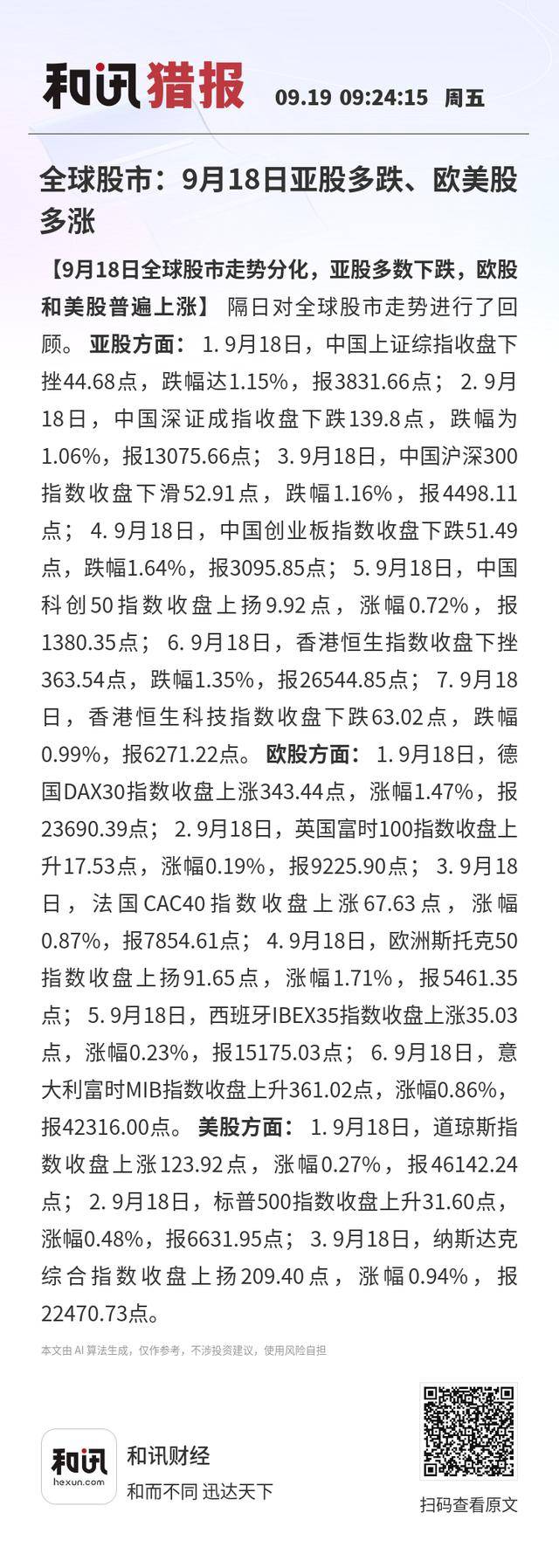 和讯猎报 09.19 09:24:15 周五

全球股市：9月18日亚股多跌、欧美股多涨

【9月18日全球股市走势分化，亚股多数下跌，欧股和美股普遍上涨】 隔日对全球股市走势进行了回顾。 亚股方面： 1. 9月18日，中国上证综指收盘下挫44.68点，跌幅达1.15%，报3831.66点； 2. 9月18日，中国深证成指收盘下跌139.8点，跌幅为1.06%，报13075.66点； 3. 9月18日，中国沪深300指数收盘下滑52.91点，跌幅1.16%，报4498.11点； 4. 9月18日，中国创业板指数收盘下跌51.49点，跌幅1.64%，报3095.85点； 5. 9月18日，中国科创50指数收盘上扬9.92点，涨幅0.72%，报1380.35点； 6. 9月18日，香港恒生指数收盘下挫363.54点，跌幅1.35%，报26544.85点； 7. 9月18日，香港恒生科技指数收盘下跌63.02点，跌幅0.99%，报6271.22点。 欧股方面： 1. 9月18日，德国DAX30指数收盘上涨343.44点，涨幅1.47%，报23690.39点； 2. 9月18日，英国富时100指数收盘上升17.53点，涨幅0.19%，报9225.90点； 3. 9月18日，法国CAC40指数收盘上涨67.63点，涨幅0.87%，报7854.61点； 4. 9月18日，欧洲斯托克50指数收盘上扬91.65点，涨幅1.71%，报5461.35点； 5. 9月18日，西班牙IBEX35指数收盘上涨35.03点，涨幅0.23%，报15175.03点； 6. 9月18日，意大利富时MIB指数收盘上升361.02点，涨幅0.86%，报42316.00点。 美股方面： 1. 9月18日，道琼斯指数收盘上涨123.92点，涨幅0.27%，报46142.24点； 2. 9月18日，标普500指数收盘上升31.60点，涨幅0.48%，报6631.95点； 3. 9月18日，纳斯达克综合指数收盘上扬209.40点，涨幅0.94%，报22470.73点。

本文由 AI 算法生成，仅作参考，不涉投资建议，使用风险自担

和讯
hexun.com
和讯财经
和而不同 迅达天下

扫码查看原文